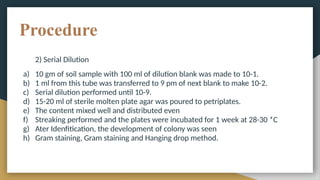 Procedure

2) Serial Dilution

a) 10 gm of soil sample with 100 ml of dilution blank was made to 10-1.
b) 1 ml from this tube was transferred to 9 pm of next blank to make 10-2.
c) Serial dilution performed until 10-9.
d) 15-20 ml of sterile molten plate agar was poured to petriplates.
e) The content mixed well and distributed even
f) Streaking performed and the plates were incubated for 1 week at 28-30 °C
g) Ater Idenfitication, the development of colony was seen
h) Gram staining, Gram staining and Hanging drop method.